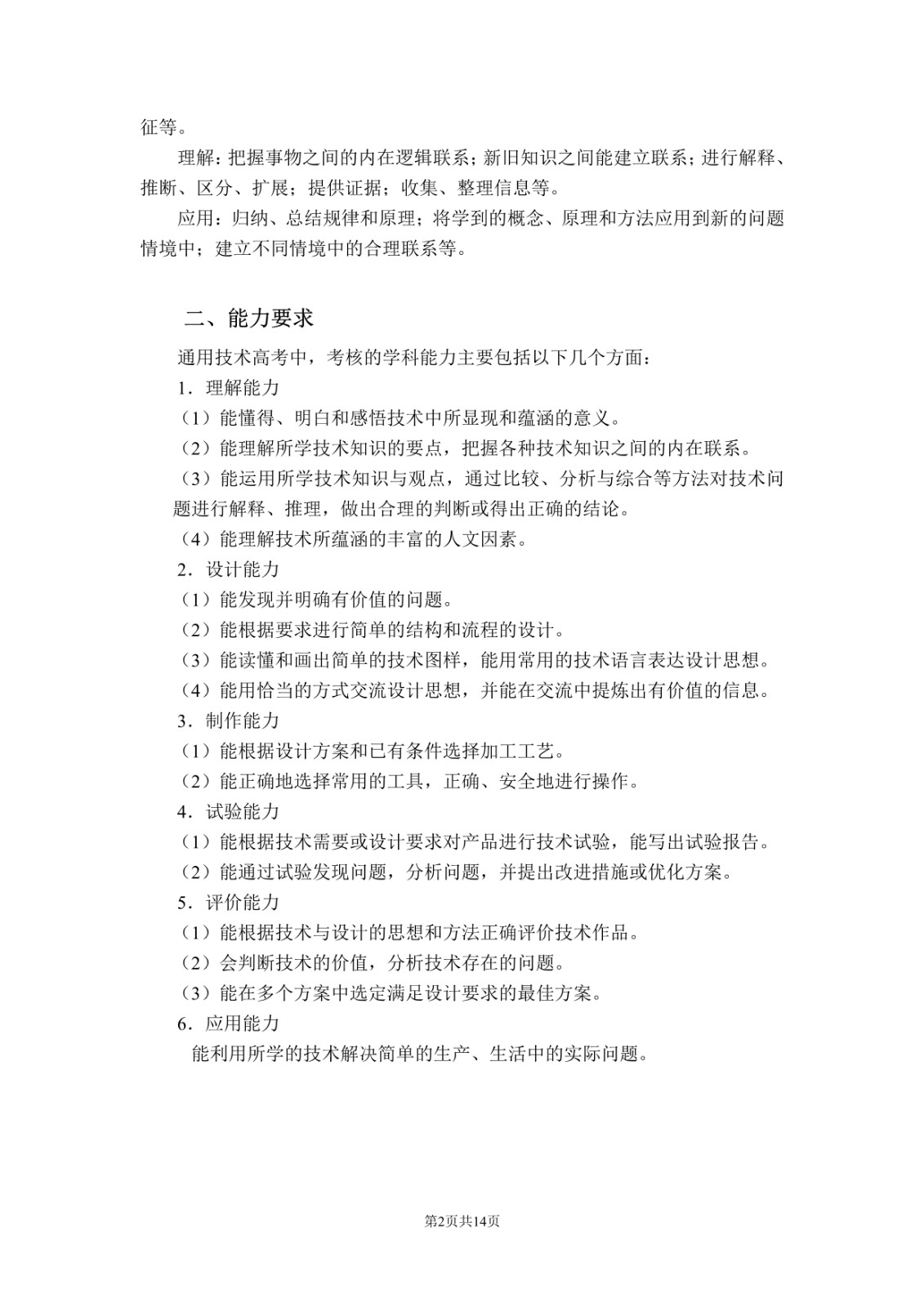 征等。

理解：把握事物之间的内在逻辑联系；新旧知识之间能建立联系；进行解释、推断、区分、扩展；提供证据；收集、整理信息等。

应用：归纳、总结规律和原理；将学到的概念、原理和方法应用到新的问题情境中；建立不同情境中的合理联系等。

二、能力要求

通用技术高考中，考核的学科能力主要包括以下几个方面：

1．理解能力

（1）能懂得、明白和感悟技术中所显现和蕴涵的意义。

（2）能理解所学技术知识的要点，把握各种技术知识之间的内在联系。

（3）能运用所学技术知识与观点，通过比较、分析与综合等方法对技术问题进行解释、推理，做出合理的判断或得出正确的结论。

（4）能理解技术所蕴涵的丰富的人文因素。

2．设计能力

（1）能发现并明确有价值的问题。

（2）能根据要求进行简单的结构和流程的设计。

（3）能读懂和画出简单的技术图样，能用常用的技术语言表达设计思想。

（4）能用恰当的方式交流设计思想，并能在交流中提炼出有价值的信息。

3．制作能力

（1）能根据设计方案和已有条件选择加工工艺。

（2）能正确地选择常用的工具，正确、安全地进行操作。

4．试验能力

（1）能根据技术需要或设计要求对产品进行技术试验，能写出试验报告。

（2）能通过试验发现问题，分析问题，并提出改进措施或优化方案。

5．评价能力

（1）能根据技术与设计的思想和方法正确评价技术作品。

（2）会判断技术的价值，分析技术存在的问题。

（3）能在多个方案中选定满足设计要求的最佳方案。

6．应用能力

能利用所学的技术解决简单的生产、生活中的实际问题。

第2页共14页